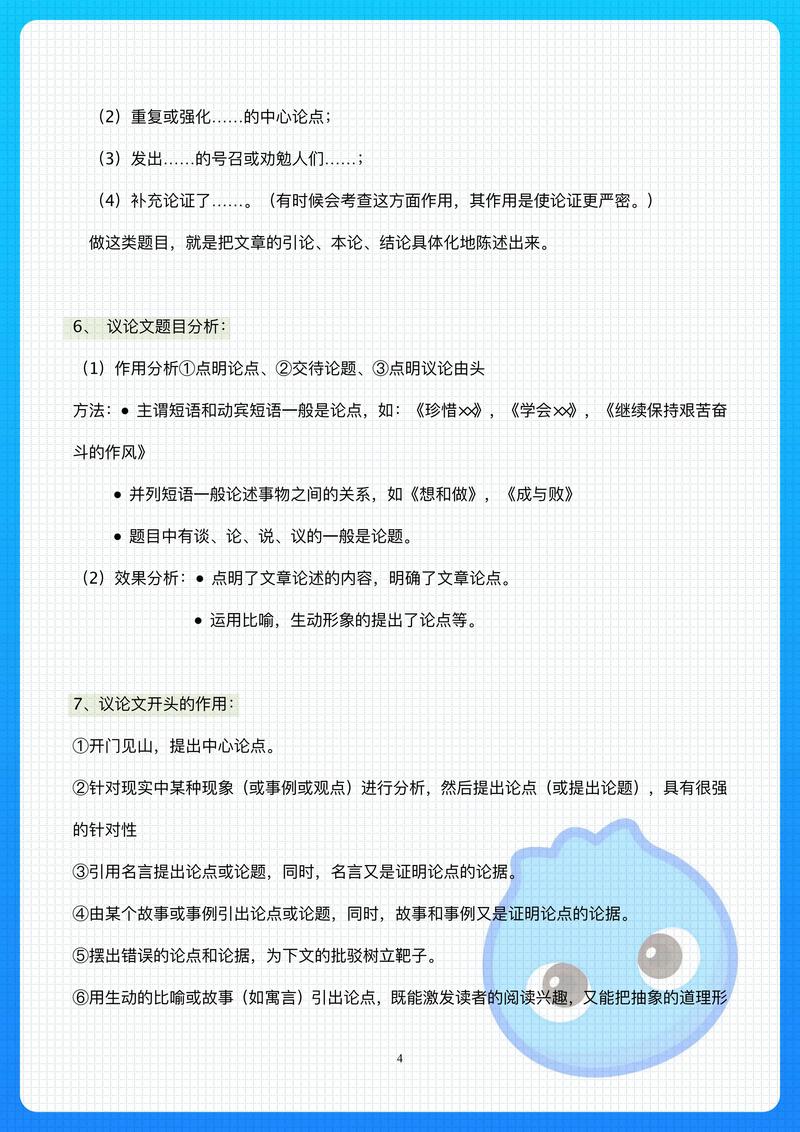 （2）重复或强化……的中心论点；

（3）发出……的号召或劝勉人们……；

（4）补充论证了……。（有时候会考查这方面作用，其作用是使论证更严密。）

做这类题目，就是把文章的引论、本论、结论具体化地陈述出来。

6、 议论文题目分析：

（1）作用分析①点明论点、②交待论题、③点明议论由头

方法：● 主谓短语和动宾短语一般是论点，如：《珍惜××》，《学会××》，《继续保持艰苦奋斗的作风》

● 并列短语一般论述事物之间的关系，如《想和做》，《成与败》

● 题目中有谈、论、说、议的一般是论题。

（2）效果分析：● 点明了文章论述的内容，明确了文章论点。

● 运用比喻，生动形象的提出了论点等。

7、议论文开头的作用：

①开门见山，提出中心论点。

②针对现实中某种现象（或事例或观点）进行分析，然后提出论点（或提出论题），具有很强的针对性

③引用名言提出论点或论题，同时，名言又是证明论点的论据。

④由某个故事或事例引出论点或论题，同时，故事和事例又是证明论点的论据。

⑤摆出错误的论点和论据，为下文的批驳树立靶子。

⑥用生动的比喻或故事（如寓言）引出论点，既能激发读者的阅读兴趣，又能把抽象的道理形

4